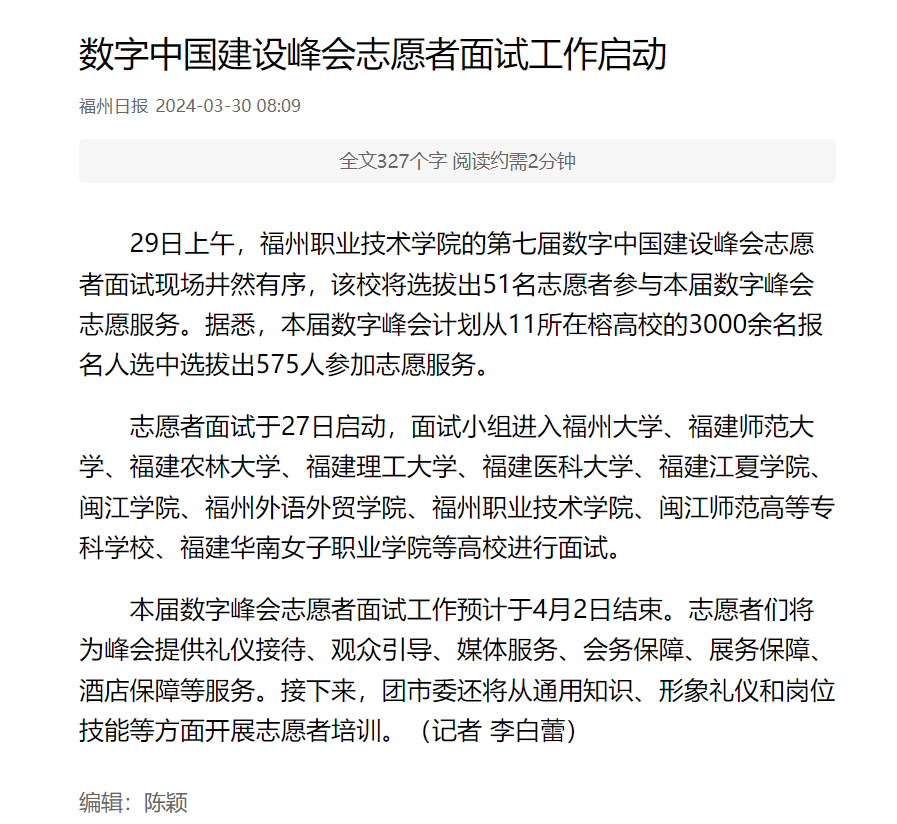 数字中国建设峰会志愿者面试工作启动

福州日报 2024-03-30 08:09

全文327个字 阅读约需2分钟

29日上午，福州职业技术学院的第七届数字中国建设峰会志愿者面试现场井然有序，该校将选拔出51名志愿者参与本届数字峰会志愿服务。据悉，本届数字峰会计划从11所在榕高校的3000余名报名人选中选拔出575人参加志愿服务。

志愿者面试于27日启动，面试小组进入福州大学、福建师范大学、福建农林大学、福建理工大学、福建医科大学、福建江夏学院、闽江学院、福州外语外贸学院、福州职业技术学院、闽江师范高等专科学校、福建华南女子职业学院等高校进行面试。

本届数字峰会志愿者面试工作预计于4月2日结束。志愿者们将为峰会提供礼仪接待、观众引导、媒体服务、会务保障、展务保障、酒店保障等服务。接下来，团市委还将从通用知识、形象礼仪和岗位技能等方面开展志愿者培训。（记者 李白蕾）

编辑：陈颖